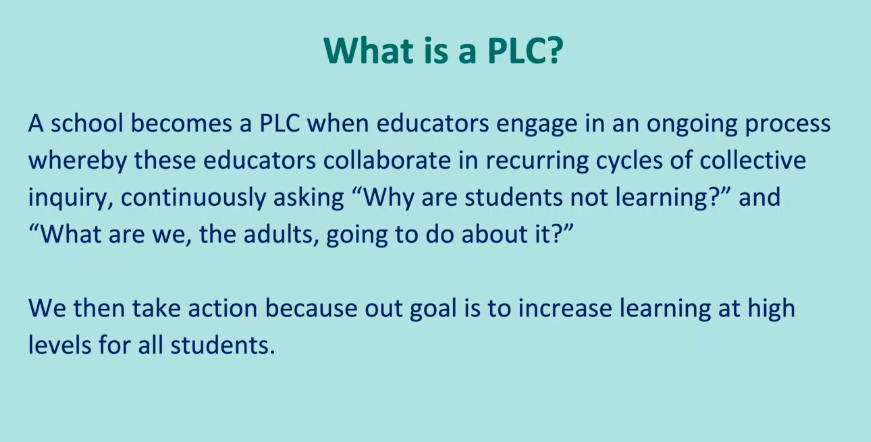 What is a PLC?

A school becomes a PLC when educators engage in an ongoing process whereby these educators collaborate in recurring cycles of collective inquiry, continuously asking “Why are students not learning?” and “What are we, the adults, going to do about it?”

We then take action because out goal is to increase learning at high levels for all students.